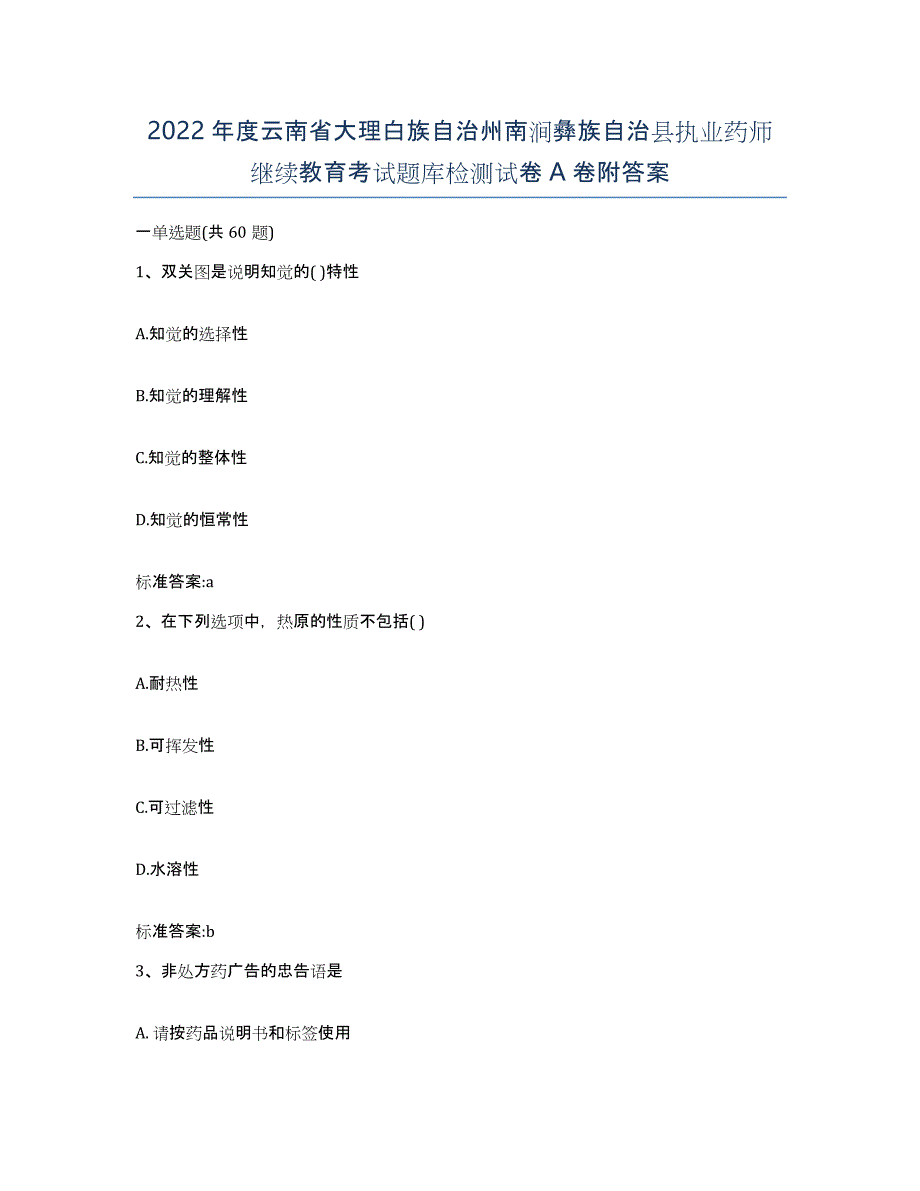 2022年度云南省大理白族自治州南涧彝族自治县执业药师继续教育考试题库检测试卷A卷附答案

一单选题(共60题)

1、双关图是说明知觉的( )特性

A.知觉的选择性

B.知觉的理解性

C.知觉的整体性

D.知觉的恒常性

标准答案:a

2、在下列选项中，热原的性质不包括( )

A.耐热性

B.可挥发性

C.可过滤性

D.水溶性

标准答案:b

3、非处方药广告的忠告语是

A. 请按药品说明书和标签使用